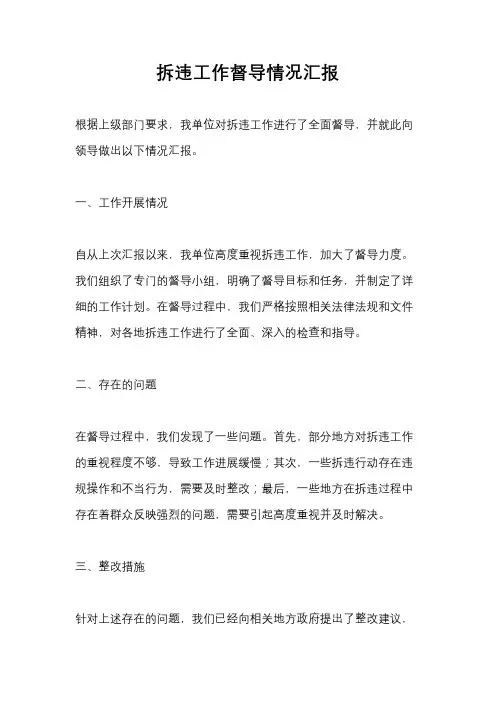 拆违工作督导情况汇报

根据上级部门要求，我单位对拆违工作进行了全面督导，并就此向领导做出以下情况汇报。

一、工作开展情况

自从上次汇报以来，我单位高度重视拆违工作，加大了督导力度。我们组织了专门的督导小组，明确了督导目标和任务，并制定了详细的工作计划。在督导过程中，我们严格按照相关法律法规和文件精神，对各地拆违工作进行了全面、深入的检查和指导。

二、存在的问题

在督导过程中，我们发现了一些问题。首先，部分地方对拆违工作的重视程度不够，导致工作进展缓慢；其次，一些拆违行动存在违规操作和不当行为，需要及时整改；最后，一些地方在拆违过程中存在着群众反映强烈的问题，需要引起高度重视并及时解决。

三、整改措施

针对上述存在的问题，我们已经向相关地方政府提出了整改建议，